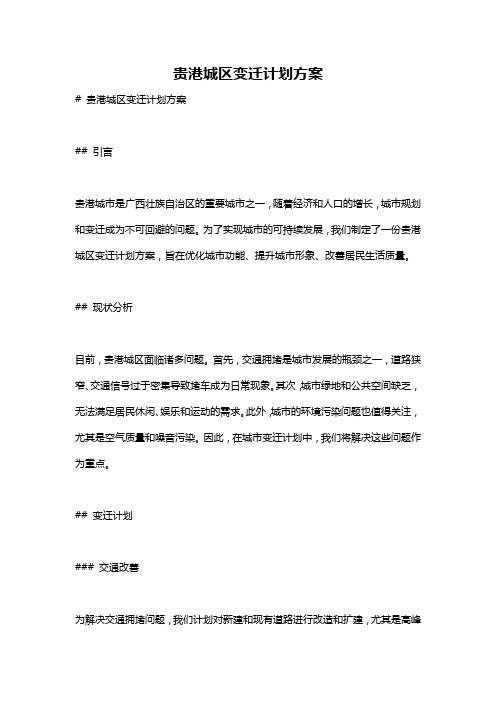 贵港城区变迁计划方案

# 贵港城区变迁计划方案

## 引言

贵港城市是广西壮族自治区的重要城市之一，随着经济和人口的增长，城市规划和变迁成为不可回避的问题。为了实现城市的可持续发展，我们制定了一份贵港城区变迁计划方案，旨在优化城市功能、提升城市形象、改善居民生活质量。

## 现状分析

目前，贵港城区面临诸多问题。首先，交通拥堵是城市发展的瓶颈之一，道路狭窄、交通信号过于密集导致堵车成为日常现象。其次，城市绿地和公共空间缺乏，无法满足居民休闲、娱乐和运动的需求。此外，城市的环境污染问题也值得关注，尤其是空气质量和噪音污染。因此，在城市变迁计划中，我们将解决这些问题作为重点。

## 变迁计划

### 交通改善

为解决交通拥堵问题，我们计划对新建和现有道路进行改造和扩建，尤其是高峰